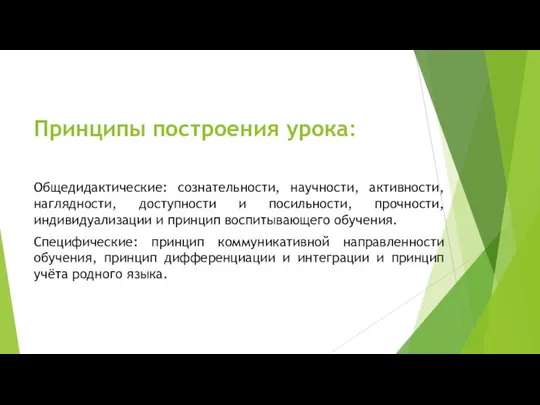 Принципы построения урока:

Общедидактические: сознательности, научности, активности, наглядности, доступности и посильности, прочности, индивидуализации и принцип воспитывающего обучения.

Специфические: принцип коммуникативной направленности обучения, принцип дифференциации и интеграции и принцип учёта родного языка.